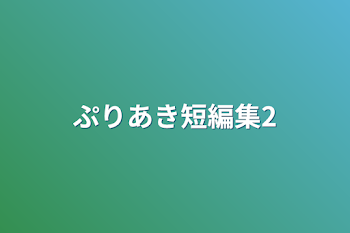 ぷりあき短編集2